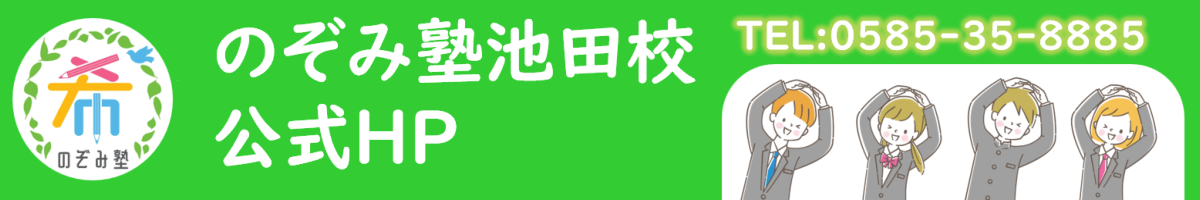 希
のぞみ塾

のぞみ塾池田校
公式HP

TEL:0585-35-8885